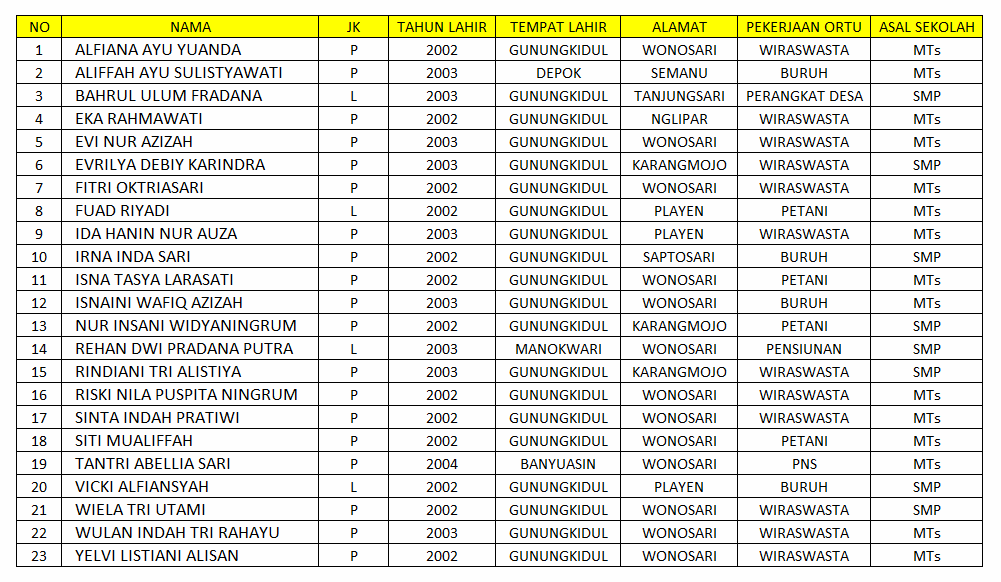 | NO | NAMA | JK | TAHUN LAHIR | TEMPAT LAHIR | ALAMAT | PEKERJAAN ORTU | ASAL SEKOLAH |
|---|---|---|---|---|---|---|---|
| 1 | ALFIANA AYU YUANDA | P | 2002 | GUNUNGKIDUL | WONOSARI | WIRASWASTA | MTs |
| 2 | ALIFFAH AYU SULISTYAWATI | P | 2003 | DEPOK | SEMANU | BURUH | MTs |
| 3 | BAHRUL ULUM FRADANA | L | 2003 | GUNUNGKIDUL | TANJUNGSARI | PERANGKAT DESA | SMP |
| 4 | EKA RAHMAWATI | P | 2002 | GUNUNGKIDUL | NGLIPAR | WIRASWASTA | MTs |
| 5 | EVI NUR AZIZAH | P | 2003 | GUNUNGKIDUL | WONOSARI | WIRASWASTA | MTs |
| 6 | EVRILYA DEBIY KARINDRA | P | 2003 | GUNUNGKIDUL | KARANGMOJO | WIRASWASTA | SMP |
| 7 | FITRI OKTRIASARI | P | 2002 | GUNUNGKIDUL | WONOSARI | WIRASWASTA | MTs |
| 8 | FUAD RIYADI | L | 2002 | GUNUNGKIDUL | PLAYEN | PETANI | MTs |
| 9 | IDA HANIN NUR AUZA | P | 2003 | GUNUNGKIDUL | PLAYEN | WIRASWASTA | MTs |
| 10 | IRNA INDA SARI | P | 2002 | GUNUNGKIDUL | SAPTOSARI | BURUH | SMP |
| 11 | ISNA TASYA LARASATI | P | 2002 | GUNUNGKIDUL | WONOSARI | PETANI | MTs |
| 12 | ISNAINI WAFIQ AZIZAH | P | 2003 | GUNUNGKIDUL | WONOSARI | BURUH | MTs |
| 13 | NUR INSANI WIDYANINGRUM | P | 2002 | GUNUNGKIDUL | KARANGMOJO | PETANI | SMP |
| 14 | REHAN DWI PRADANA PUTRA | L | 2003 | MANOKWARI | WONOSARI | PENSIUNAN | SMP |
| 15 | RINDIANI TRI ALISTIYA | P | 2003 | GUNUNGKIDUL | KARANGMOJO | WIRASWASTA | SMP |
| 16 | RISKI NILA PUSPITA NINGRUM | P | 2002 | GUNUNGKIDUL | WONOSARI | WIRASWASTA | MTs |
| 17 | SINTA INDAH PRATIWI | P | 2002 | GUNUNGKIDUL | WONOSARI | WIRASWASTA | MTs |
| 18 | SITI MUALIFFAH | P | 2002 | GUNUNGKIDUL | WONOSARI | PETANI | MTs |
| 19 | TANTRI ABELLIA SARI | P | 2004 | BANYUASIN | WONOSARI | PNS | MTs |
| 20 | VICKI ALFIANSYAH | L | 2002 | GUNUNGKIDUL | PLAYEN | BURUH | SMP |
| 21 | WIELA TRI UTAMI | P | 2002 | GUNUNGKIDUL | WONOSARI | WIRASWASTA | SMP |
| 22 | WULAN INDAH TRI RAHAYU | P | 2003 | GUNUNGKIDUL | WONOSARI | WIRASWASTA | MTs |
| 23 | YELVI LISTIANI ALISAN | P | 2002 | GUNUNGKIDUL | WONOSARI | WIRASWASTA | MTs |